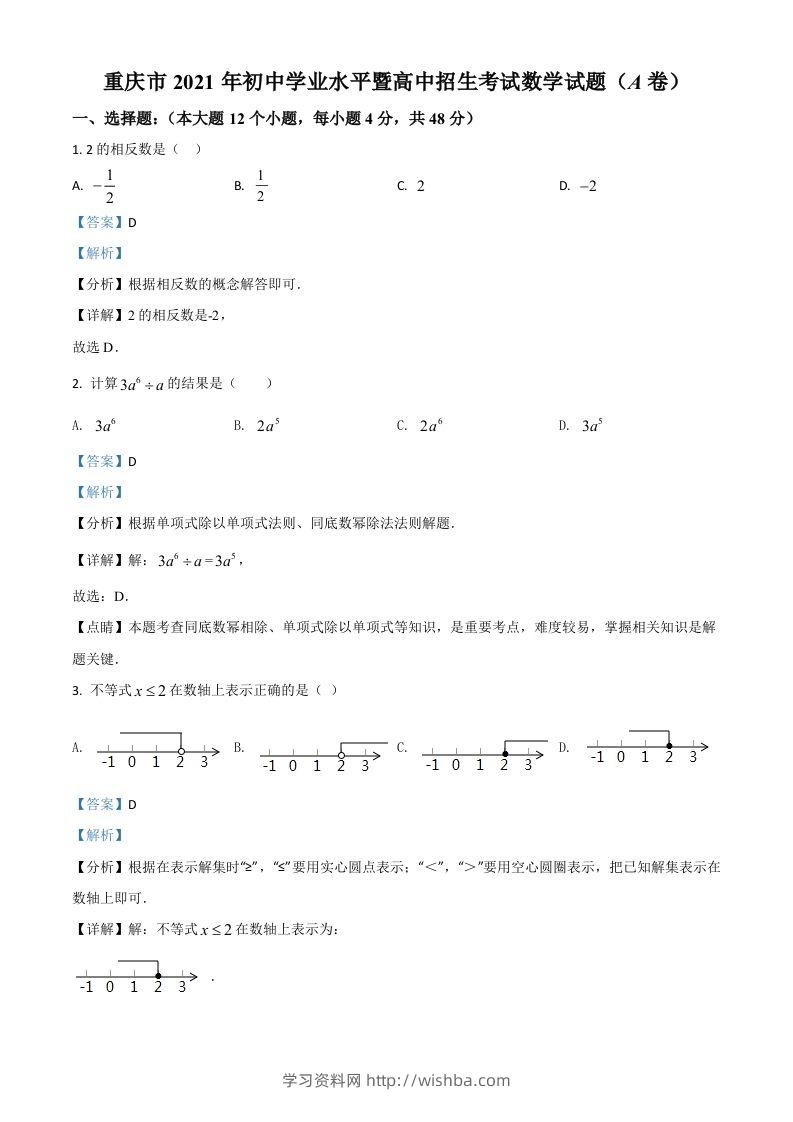 重庆市 2021 年初中学业水平暨高中招生考试数学试题（$A$ 卷）

一、选择题：（本大题 12 个小题，每小题 4 分，共 48 分）

1. 2 的相反数是（ ）

A. $-\frac{1}{2}$　B. $\frac{1}{2}$　C. $2$　D. $-2$

【答案】D

【解析】

【分析】根据相反数的概念解答即可．

【详解】2 的相反数是-2，

故选 D．

2. 计算 $3a^6 \div a$ 的结果是（ ）

A. $3a^6$　B. $2a^5$　C. $2a^6$　D. $3a^5$

【答案】D

【解析】

【分析】根据单项式除以单项式法则、同底数幂除法法则解题．

【详解】解：$3a^6 \div a = 3a^5$，

故选：D．

【点睛】本题考查同底数幂相除、单项式除以单项式等知识，是重要考点，难度较易，掌握相关知识是解题关键．

3. 不等式 $x \le 2$ 在数轴上表示正确的是（ ）

A. -1 0 1 2 3　B. -1 0 1 2 3　C. -1 0 1 2 3　D. -1 0 1 2 3

【答案】D

【解析】

【分析】根据在表示解集时“≥”，“≤”要用实心圆点表示；“<”，“>”要用空心圆圈表示，把已知解集表示在数轴上即可．

【详解】解：不等式 $x \le 2$ 在数轴上表示为：

-1 0 1 2 3 ．

学习资料网 http://wishba.com